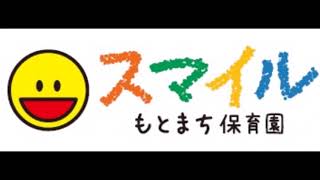 スマイル
もとまち保育園